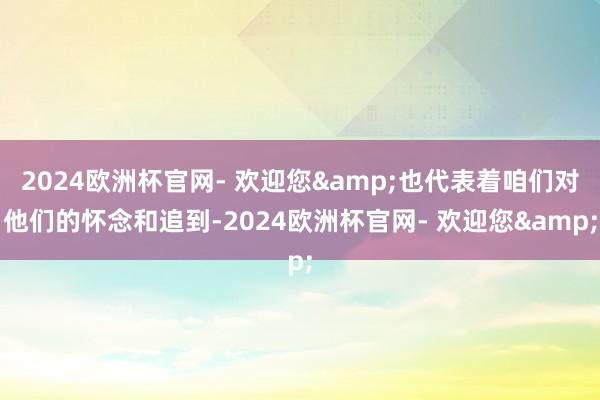 2024欧洲杯官网- 欢迎您&amp;也代表着咱们对他们的怀念和追到-2024欧洲杯官网- 欢迎您&amp;p;